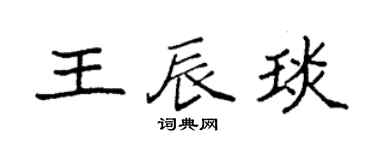 王辰琰

词典网